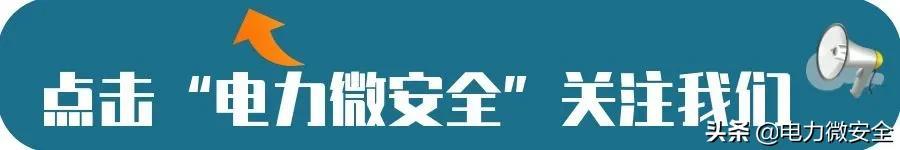 点击“电力微安全”关注我们

头条 @电力微安全